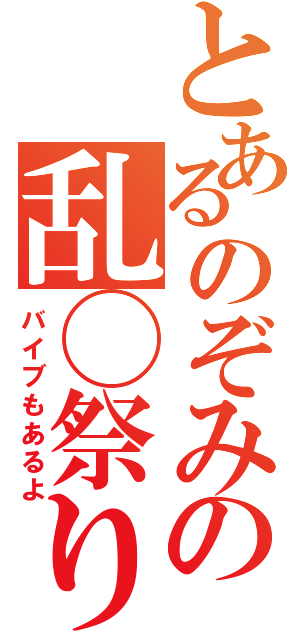 とあるのぞみの乱○祭り

バイブもあるよ